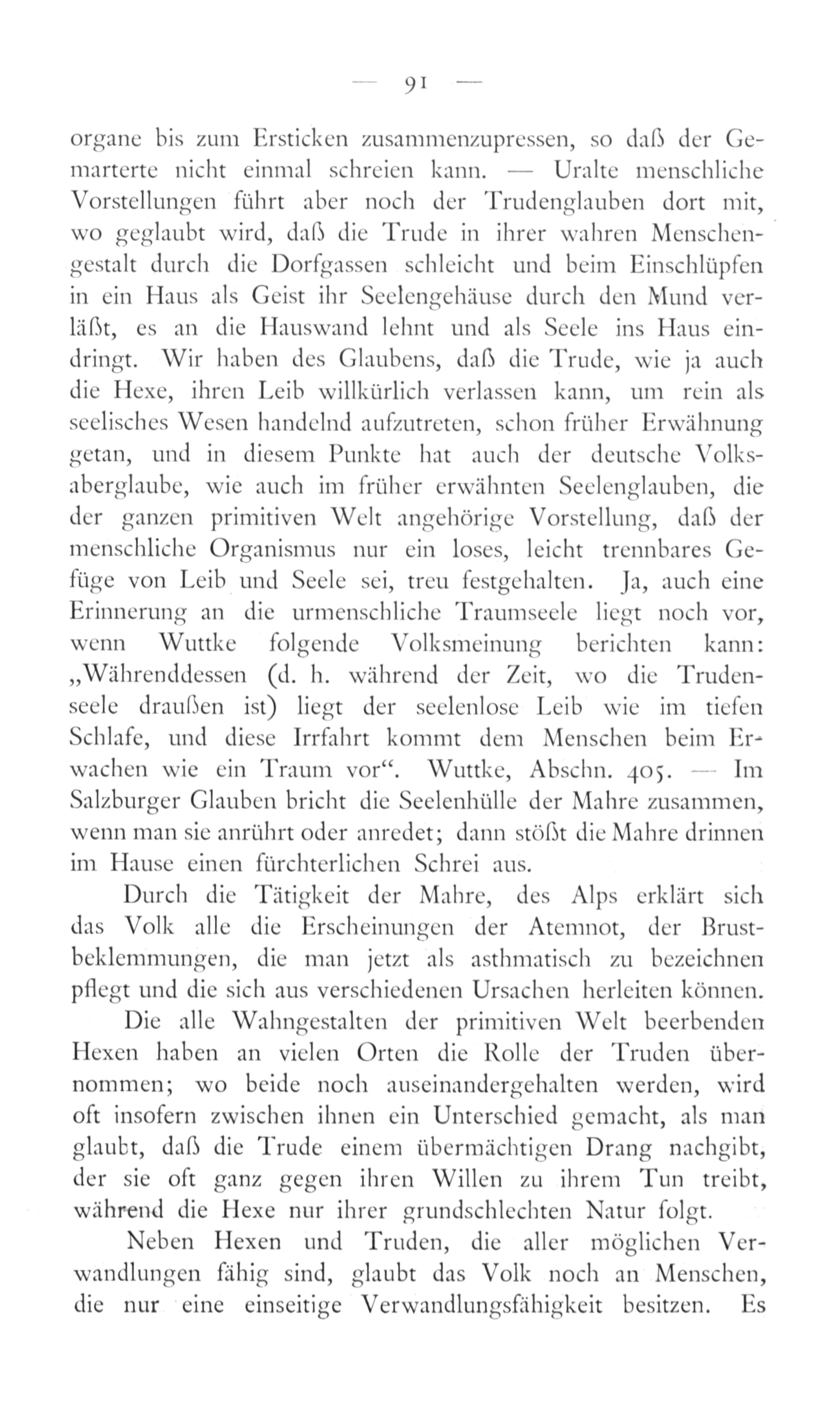 — 91 —

organe bis zum Ersticken zusammenzupressen, so daß der Gemarterte nicht einmal schreien kann. — Uralte menschliche Vorstellungen führt aber noch der Trudenglauben dort mit, wo geglaubt wird, daß die Trude in ihrer wahren Menschengestalt durch die Dorfgassen schleicht und beim Einschlüpfen in ein Haus als Geist ihr Seelengehäuse durch den Mund verläßt, es an die Hauswand lehnt und als Seele ins Haus eindringt. Wir haben des Glaubens, daß die Trude, wie ja auch die Hexe, ihren Leib willkürlich verlassen kann, um rein als seelisches Wesen handelnd aufzutreten, schon früher Erwähnung getan, und in diesem Punkte hat auch der deutsche Volksaberglaube, wie auch im früher erwähnten Seelenglauben, die der ganzen primitiven Welt angehörige Vorstellung, daß der menschliche Organismus nur ein loses, leicht trennbares Gefüge von Leib und Seele sei, treu festgehalten. Ja, auch eine Erinnerung an die urmenschliche Traumseele liegt noch vor, wenn Wuttke folgende Volksmeinung berichten kann: „Währenddessen (d. h. während der Zeit, wo die Trudenseele draußen ist) liegt der seelenlose Leib wie im tiefen Schlafe, und diese Irrfahrt kommt dem Menschen beim Erwachen wie ein Traum vor“. Wuttke, Abschn. 405. — Im Salzburger Glauben bricht die Seelenhülle der Mahre zusammen, wenn man sie anrührt oder anredet; dann stößt die Mahre drinnen im Hause einen fürchterlichen Schrei aus.

Durch die Tätigkeit der Mahre, des Alps erklärt sich das Volk alle die Erscheinungen der Atemnot, der Brustbeklemmungen, die man jetzt als asthmatisch zu bezeichnen pflegt und die sich aus verschiedenen Ursachen herleiten können.

Die alle Wahngestalten der primitiven Welt beerbenden Hexen haben an vielen Orten die Rolle der Truden übernommen; wo beide noch auseinandergehalten werden, wird oft insofern zwischen ihnen ein Unterschied gemacht, als man glaubt, daß die Trude einem übermächtigen Drang nachgibt, der sie oft ganz gegen ihren Willen zu ihrem Tun treibt, während die Hexe nur ihrer grundschlechten Natur folgt.

Neben Hexen und Truden, die aller möglichen Verwandlungen fähig sind, glaubt das Volk noch an Menschen, die nur eine einseitige Verwandlungsfähigkeit besitzen. Es